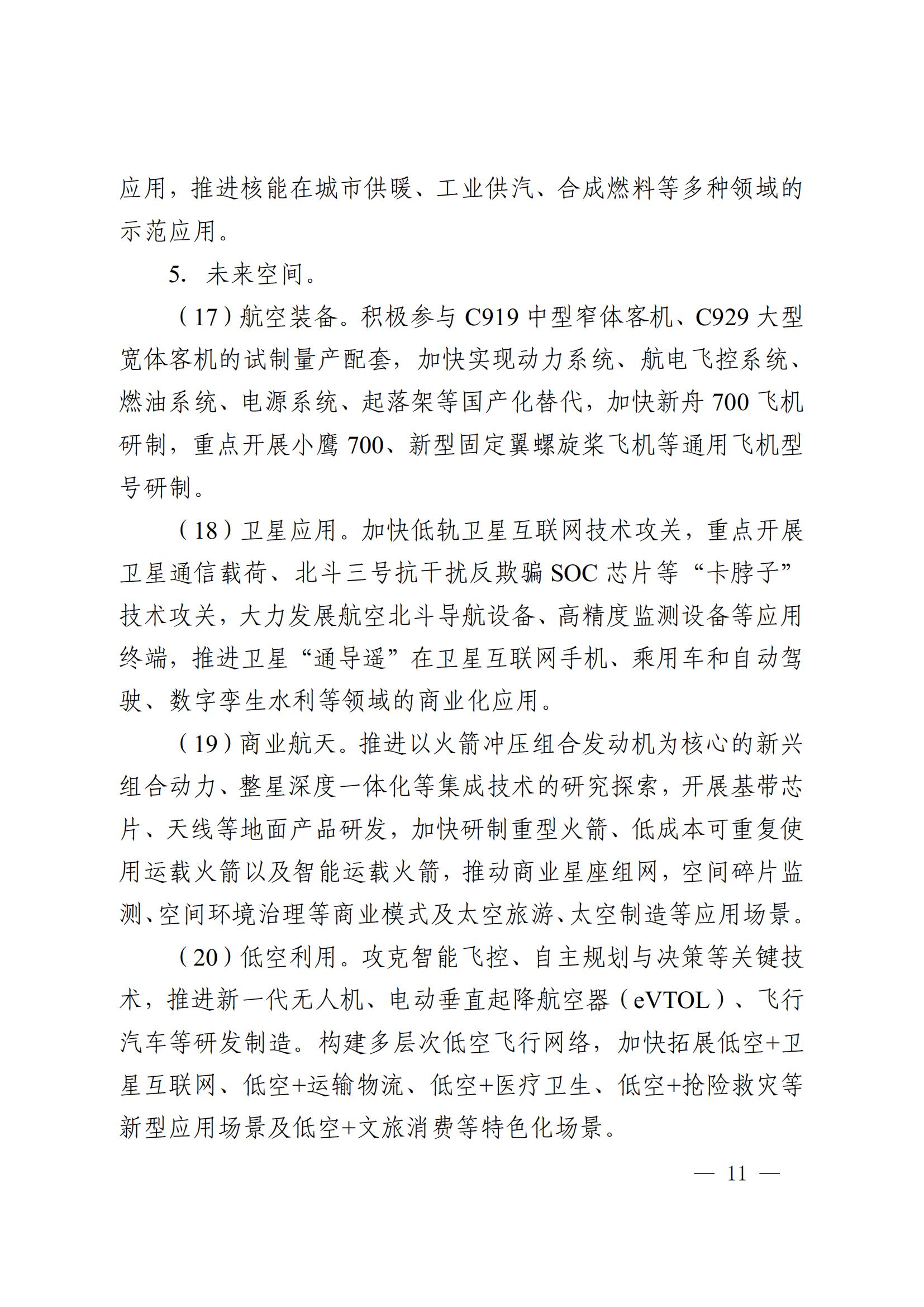 应用，推进核能在城市供暖、工业供汽、合成燃料等多种领域的示范应用。

5. 未来空间。

（17）航空装备。积极参与 C919 中型窄体客机、C929 大型宽体客机的试制量产配套，加快实现动力系统、航电飞控系统、燃油系统、电源系统、起落架等国产化替代，加快新舟 700 飞机研制，重点开展小鹰 700、新型固定翼螺旋桨飞机等通用飞机型号研制。

（18）卫星应用。加快低轨卫星互联网技术攻关，重点开展卫星通信载荷、北斗三号抗干扰反欺骗 SOC 芯片等“卡脖子”技术攻关，大力发展航空北斗导航设备、高精度监测设备等应用终端，推进卫星“通导遥”在卫星互联网手机、乘用车和自动驾驶、数字孪生水利等领域的商业化应用。

（19）商业航天。推进以火箭冲压组合发动机为核心的新兴组合动力、整星深度一体化等集成技术的研究探索，开展基带芯片、天线等地面产品研发，加快研制重型火箭、低成本可重复使用运载火箭以及智能运载火箭，推动商业星座组网，空间碎片监测、空间环境治理等商业模式及太空旅游、太空制造等应用场景。

（20）低空利用。攻克智能飞控、自主规划与决策等关键技术，推进新一代无人机、电动垂直起降航空器（eVTOL）、飞行汽车等研发制造。构建多层次低空飞行网络，加快拓展低空+卫星互联网、低空+运输物流、低空+医疗卫生、低空+抢险救灾等新型应用场景及低空+文旅消费等特色化场景。

— 11 —